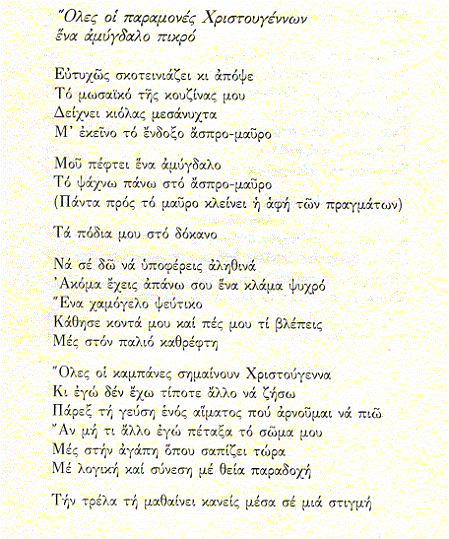 Ὅλες οἱ παραμονές Χριστουγέννων
ἕνα ἀμύγδαλο πικρό

Εὐτυχῶς σκοτεινιάζει κι ἀπόψε
Τό μωσαϊκό τῆς κουζίνας μου
Δείχνει κιόλας μεσάνυχτα
Μ' ἐκεῖνο τό ἔνδοξο ἄσπρο-μαῦρο

Μοῦ πέφτει ἕνα ἀμύγδαλο
Τό ψάχνω πάνω στό ἄσπρο-μαῦρο
(Πάντα πρός τό μαῦρο κλείνει ἡ ἀφή τῶν πραγμάτων)

Τά πόδια μου στό δόκανο

Νά σέ δῶ νά ὑποφέρεις ἀληθινά
Ἀκόμα ἔχεις ἀπάνω σου ἕνα κλάμα ψυχρό
Ἕνα χαμόγελο ψεύτικο
Κάθησε κοντά μου καί πές μου τί βλέπεις
Μές στόν παλιό καθρέφτη

Ὅλες οἱ καμπάνες σημαίνουν Χριστούγεννα
Κι ἐγώ δέν ἔχω τίποτε ἄλλο νά ζήσω
Πάρεξ τή γεύση ἑνός αἵματος πού ἀρνοῦμαι νά πιῶ
Ἄν μή τι ἄλλο ἐγώ πέταξα τό σῶμα μου
Μές στήν ἀγάπη ὅπου σαπίζει τώρα
Μέ λογική καί σύνεση μέ θεία παραδοχή

Τήν τρέλα τή μαθαίνει κανείς μέσα σέ μιά στιγμή